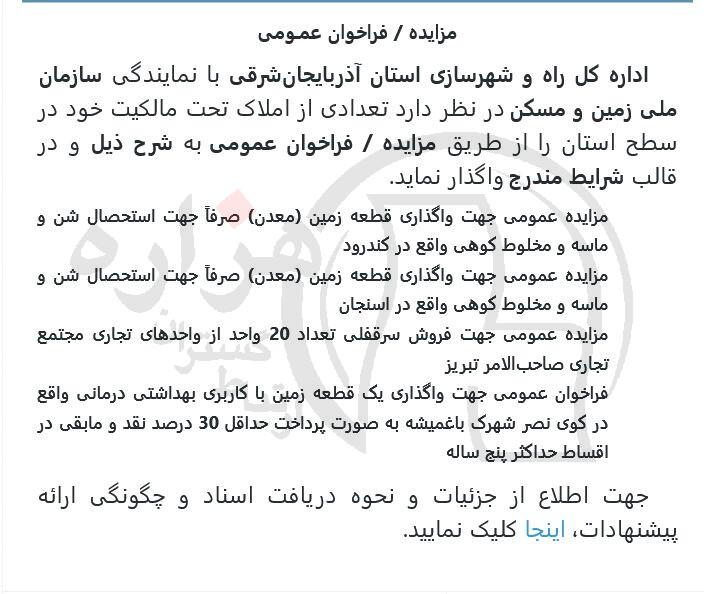 مزایده / فراخوان عمومی

اداره کل راه و شهرسازی استان آذربایجان‌شرقی با نمایندگی سازمان ملی زمین و مسکن در نظر دارد تعدادی از املاک تحت مالکیت خود در سطح استان را از طریق مزایده / فراخوان عمومی به شرح ذیل و در قالب شرایط مندرج واگذار نماید.

مزایده عمومی جهت واگذاری قطعه زمین (معدن) صرفاً جهت استحصال شن و ماسه و مخلوط کوهی واقع در کندرود

مزایده عمومی جهت واگذاری قطعه زمین (معدن) صرفاً جهت استحصال شن و ماسه و مخلوط کوهی واقع در اسنجان

مزایده عمومی جهت فروش سرقفلی تعداد 20 واحد از واحدهای تجاری مجتمع تجاری صاحب‌الامر تبریز

فراخوان عمومی جهت واگذاری یک قطعه زمین با کاربری بهداشتی درمانی واقع در کوی نصر شهرک باغمیشه به صورت پرداخت حداقل 30 درصد نقد و مابقی در اقساط حداکثر پنج ساله

جهت اطلاع از جزئیات و نحوه دریافت اسناد و چگونگی ارائه پیشنهادات، اینجا کلیک نمایید.